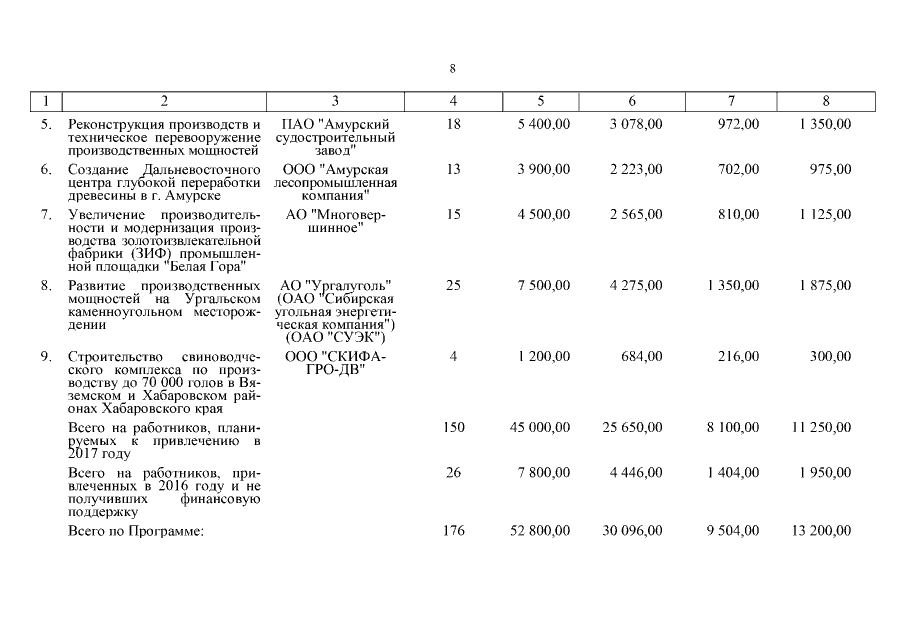 8

| 1 | 2 | 3 | 4 | 5 | 6 | 7 | 8 |
|---|---|---|---|---|---|---|---|
| 5. | Реконструкция производств и техническое перевооружение производственных мощностей | ПАО "Амурский судостроительный завод" | 18 | 5 400,00 | 3 078,00 | 972,00 | 1 350,00 |
| 6. | Создание Дальневосточного центра глубокой переработки древесины в г. Амурске | ООО "Амурская лесопромышленная компания" | 13 | 3 900,00 | 2 223,00 | 702,00 | 975,00 |
| 7. | Увеличение производительности и модернизация производства золотоизвлекательной фабрики (ЗИФ) промышленной площадки "Белая Гора" | АО "Многовершинное" | 15 | 4 500,00 | 2 565,00 | 810,00 | 1 125,00 |
| 8. | Развитие производственных мощностей на Ургальском каменноугольном месторождении | АО "Ургалуголь" (ОАО "Сибирская угольная энергетическая компания") (ОАО "СУЭК") | 25 | 7 500,00 | 4 275,00 | 1 350,00 | 1 875,00 |
| 9. | Строительство свиноводческого комплекса по производству до 70 000 голов в Вяземском и Хабаровском районах Хабаровского края | ООО "СКИФАГРО-ДВ" | 4 | 1 200,00 | 684,00 | 216,00 | 300,00 |
| | Всего на работников, планируемых к привлечению в 2017 году | | 150 | 45 000,00 | 25 650,00 | 8 100,00 | 11 250,00 |
| | Всего на работников, привлеченных в 2016 году и не получивших финансовую поддержку | | 26 | 7 800,00 | 4 446,00 | 1 404,00 | 1 950,00 |
| | Всего по Программе: | | 176 | 52 800,00 | 30 096,00 | 9 504,00 | 13 200,00 |